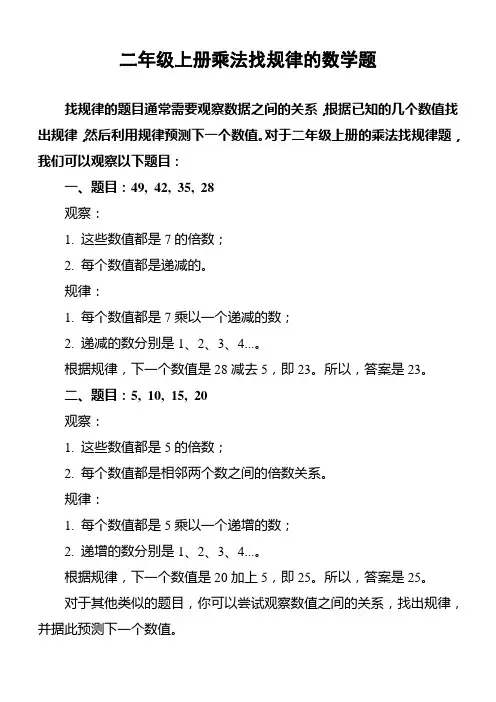 二年级上册乘法找规律的数学题

找规律的题目通常需要观察数据之间的关系，根据已知的几个数值找出规律，然后利用规律预测下一个数值。对于二年级上册的乘法找规律题，我们可以观察以下题目：

一、题目：49, 42, 35, 28

观察：

1. 这些数值都是 7 的倍数；

2. 每个数值都是递减的。

规律：

1. 每个数值都是 7 乘以一个递减的数；

2. 递减的数分别是 1、2、3、4...。

根据规律，下一个数值是 28 减去 5，即 23。所以，答案是 23。

二、题目：5, 10, 15, 20

观察：

1. 这些数值都是 5 的倍数；

2. 每个数值都是相邻两个数之间的倍数关系。

规律：

1. 每个数值都是 5 乘以一个递增的数；

2. 递增的数分别是 1、2、3、4...。

根据规律，下一个数值是 20 加上 5，即 25。所以，答案是 25。

对于其他类似的题目，你可以尝试观察数值之间的关系，找出规律，并据此预测下一个数值。